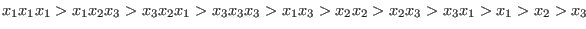 $x_1x_1x_1 > x_1x_2x_3 > x_3x_2x_1 > x_3x_3x_3 > x_1x_3 > x_2x_2 > x_2x_3 > x_3x_1 > x_1 > x_2 > x_3$